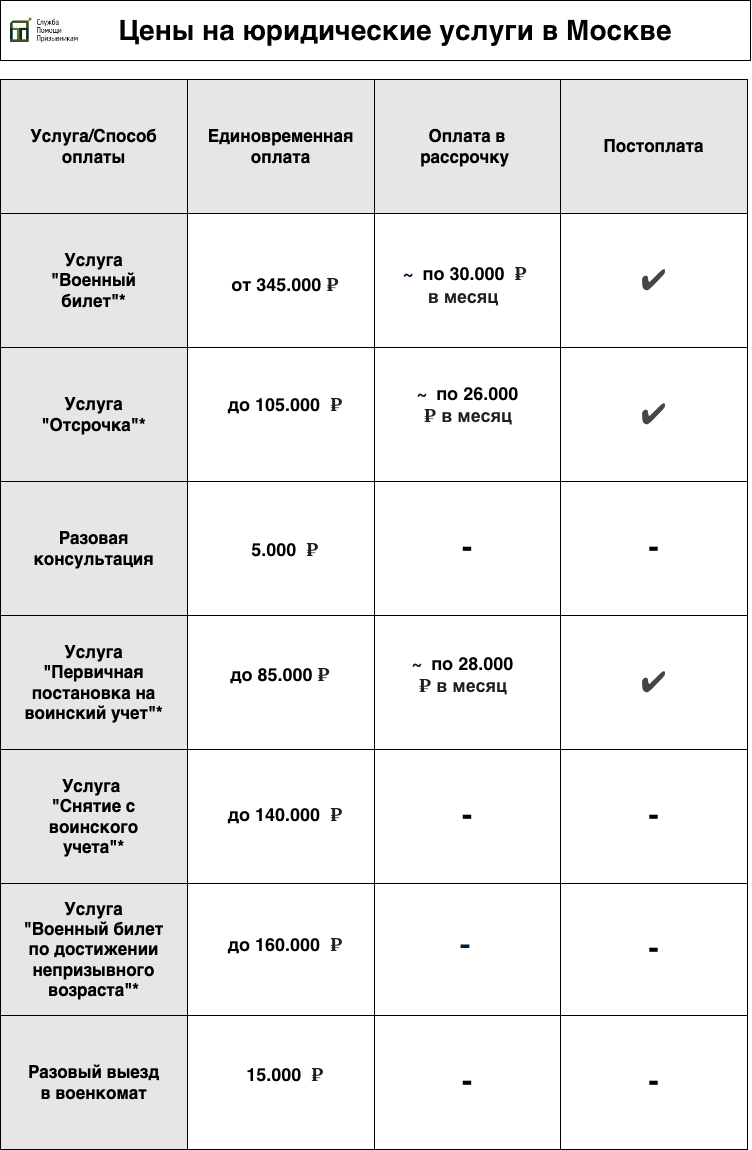 Служба Помощи Призывникам

Цены на юридические услуги в Москве

| Услуга/Способ оплаты | Единовременная оплата | Оплата в рассрочку | Постоплата |
|---|---|---|---|
| Услуга "Военный билет"* | от 345.000 ₽ | ~ по 30.000 ₽ в месяц | ✔ |
| Услуга "Отсрочка"* | до 105.000 ₽ | ~ по 26.000 ₽ в месяц | ✔ |
| Разовая консультация | 5.000 ₽ | - | - |
| Услуга "Первичная постановка на воинский учет"* | до 85.000 ₽ | ~ по 28.000 ₽ в месяц | ✔ |
| Услуга "Снятие с воинского учета"* | до 140.000 ₽ | - | - |
| Услуга "Военный билет по достижении непризывного возраста"* | до 160.000 ₽ | - | - |
| Разовый выезд в военкомат | 15.000 ₽ | - | - |